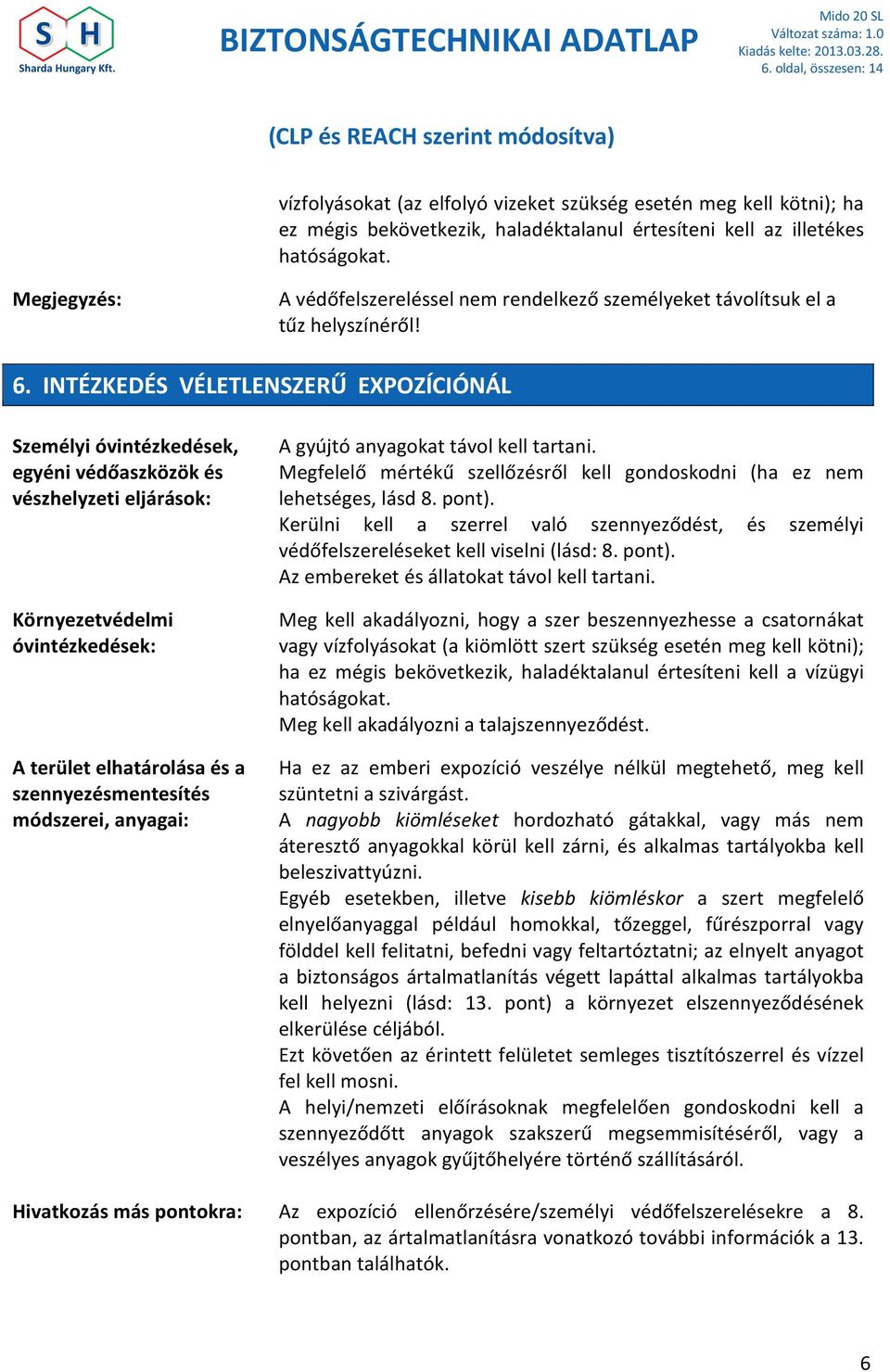 S H
Sharda Hungary Kft.

BIZTONSÁGTECHNIKAI ADATLAP

Mido 20 SL
Változat száma: 1.0
Kiadás kelte: 2013.03.28.
6. oldal, összesen: 14

(CLP és REACH szerint módosítva)

vízfolyásokat (az elfolyó vizeket szükség esetén meg kell kötni); ha ez mégis bekövetkezik, haladéktalanul értesíteni kell az illetékes hatóságokat.

Megjegyzés:

A védőfelszereléssel nem rendelkező személyeket távolítsuk el a tűz helyszínéről!

6. INTÉZKEDÉS VÉLETLENSZERŰ EXPOZÍCIÓNÁL

Személyi óvintézkedések, egyéni védőaszközök és vészhelyzeti eljárások:

A gyújtó anyagokat távol kell tartani.
Megfelelő mértékű szellőzésről kell gondoskodni (ha ez nem lehetséges, lásd 8. pont).
Kerülni kell a szerrel való szennyeződést, és személyi védőfelszereléseket kell viselni (lásd: 8. pont).
Az embereket és állatokat távol kell tartani.

Környezetvédelmi óvintézkedések:

Meg kell akadályozni, hogy a szer beszennyezhesse a csatornákat vagy vízfolyásokat (a kiömlött szert szükség esetén meg kell kötni); ha ez mégis bekövetkezik, haladéktalanul értesíteni kell a vízügyi hatóságokat.
Meg kell akadályozni a talajszennyeződést.

A terület elhatárolása és a szennyezésmentesítés módszerei, anyagai:

Ha ez az emberi expozíció veszélye nélkül megtehető, meg kell szüntetni a szivárgást.
A nagyobb kiömléseket hordozható gátakkal, vagy más nem áteresztő anyagokkal körül kell zárni, és alkalmas tartályokba kell beleszivattyúzni.
Egyéb esetekben, illetve kisebb kiömléskor a szert megfelelő elnyelőanyaggal például homokkal, tőzeggel, fűrészporral vagy földdel kell felitatni, befedni vagy feltartóztatni; az elnyelt anyagot a biztonságos ártalmatlanítás végett lapáttal alkalmas tartályokba kell helyezni (lásd: 13. pont) a környezet elszennyeződésének elkerülése céljából.
Ezt követően az érintett felületet semleges tisztítószerrel és vízzel fel kell mosni.
A helyi/nemzeti előírásoknak megfelelően gondoskodni kell a szennyeződött anyagok szakszerű megsemmisítéséről, vagy a veszélyes anyagok gyűjtőhelyére történő szállításáról.

Hivatkozás más pontokra:

Az expozíció ellenőrzésére/személyi védőfelszerelésekre a 8. pontban, az ártalmatlanításra vonatkozó további információk a 13. pontban találhatók.

6